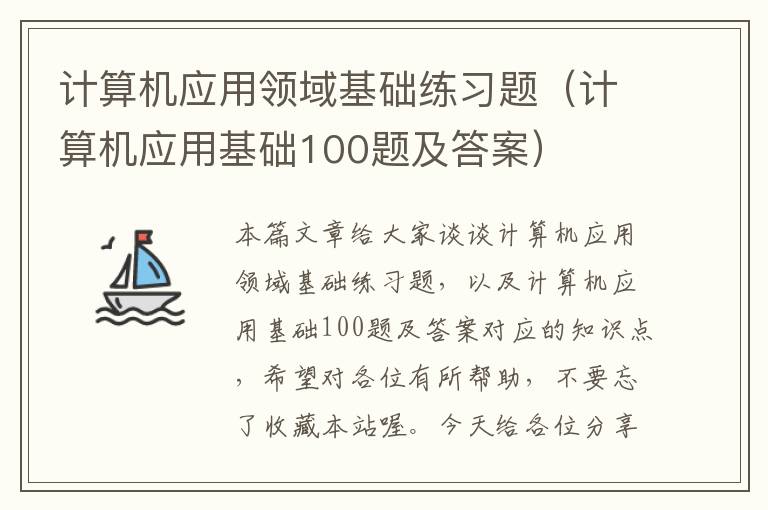 计算机应用领域基础练习题（计算机应用基础100题及答案）

本篇文章给大家谈谈计算机应用领域基础练习题，以及计算机应用基础100题及答案对应的知识点，希望对各位有所帮助，不要忘了收藏本站喔。今天给各位分享